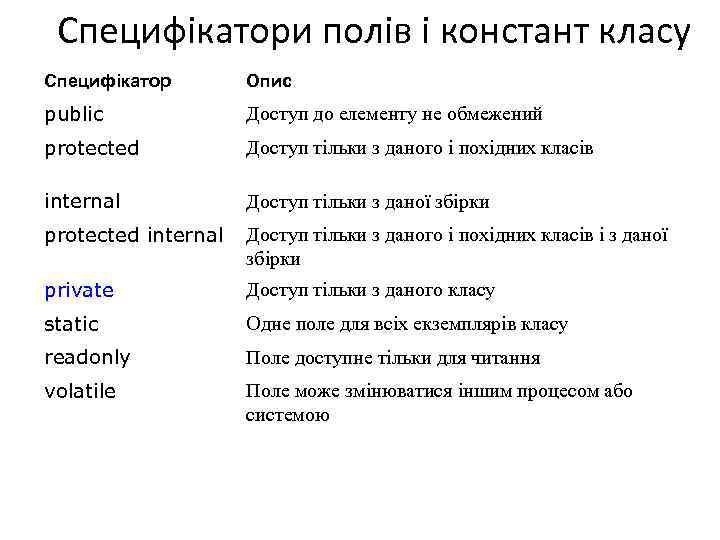 Специфікатори полів і констант класу

| Специфікатор | Опис |
|---|---|
| public | Доступ до елементу не обмежений |
| protected | Доступ тільки з даного і похідних класів |
| internal | Доступ тільки з даної збірки |
| protected internal | Доступ тільки з даного і похідних класів і з даної збірки |
| private | Доступ тільки з даного класу |
| static | Одне поле для всіх екземплярів класу |
| readonly | Поле доступне тільки для читання |
| volatile | Поле може змінюватися іншим процесом або системою |